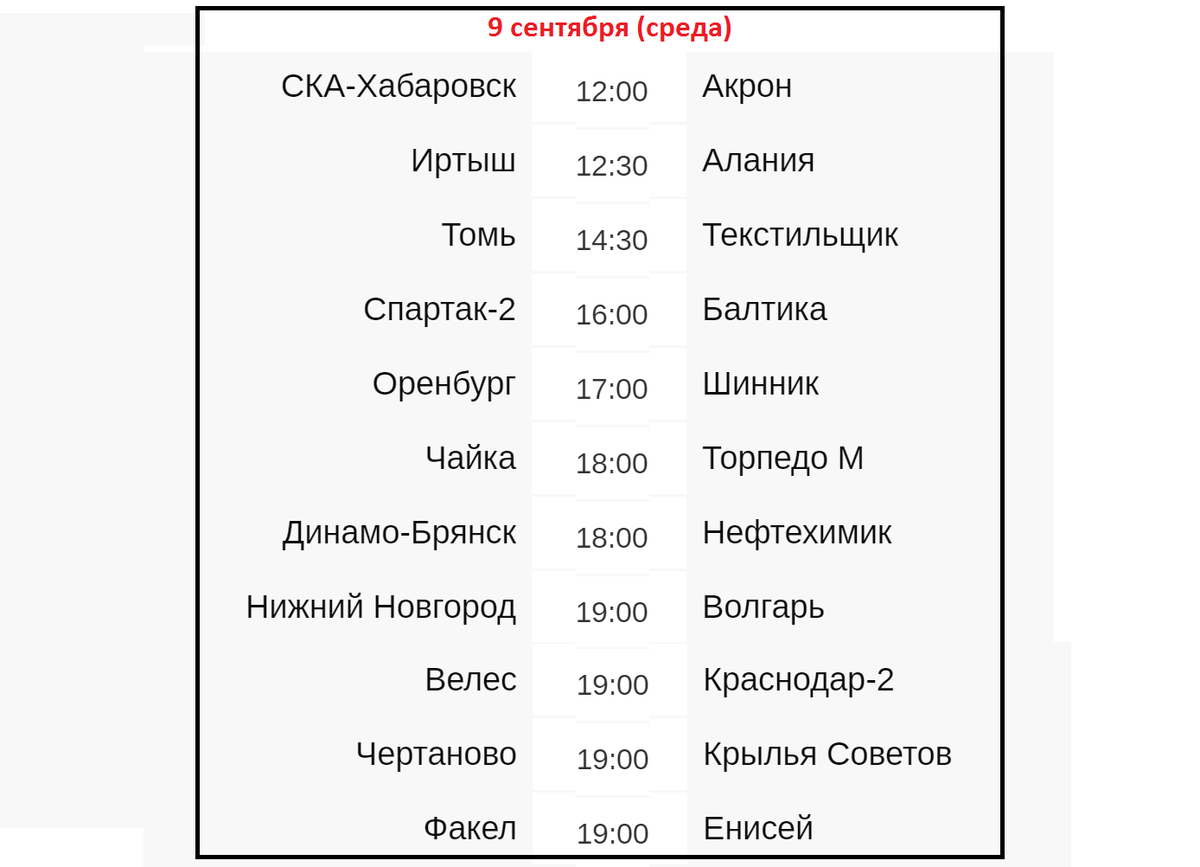 9 сентября (среда)

| | | |
|---|---|---|
| СКА-Хабаровск | 12:00 | Акрон |
| Иртыш | 12:30 | Алания |
| Томь | 14:30 | Текстильщик |
| Спартак-2 | 16:00 | Балтика |
| Оренбург | 17:00 | Шинник |
| Чайка | 18:00 | Торпедо М |
| Динамо-Брянск | 18:00 | Нефтехимик |
| Нижний Новгород | 19:00 | Волгарь |
| Велес | 19:00 | Краснодар-2 |
| Чертаново | 19:00 | Крылья Советов |
| Факел | 19:00 | Енисей |